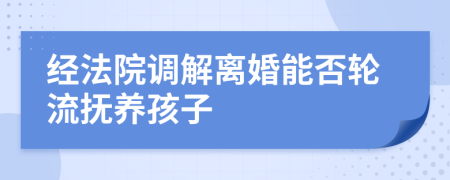 经法院调解离婚能否轮流抚养孩子